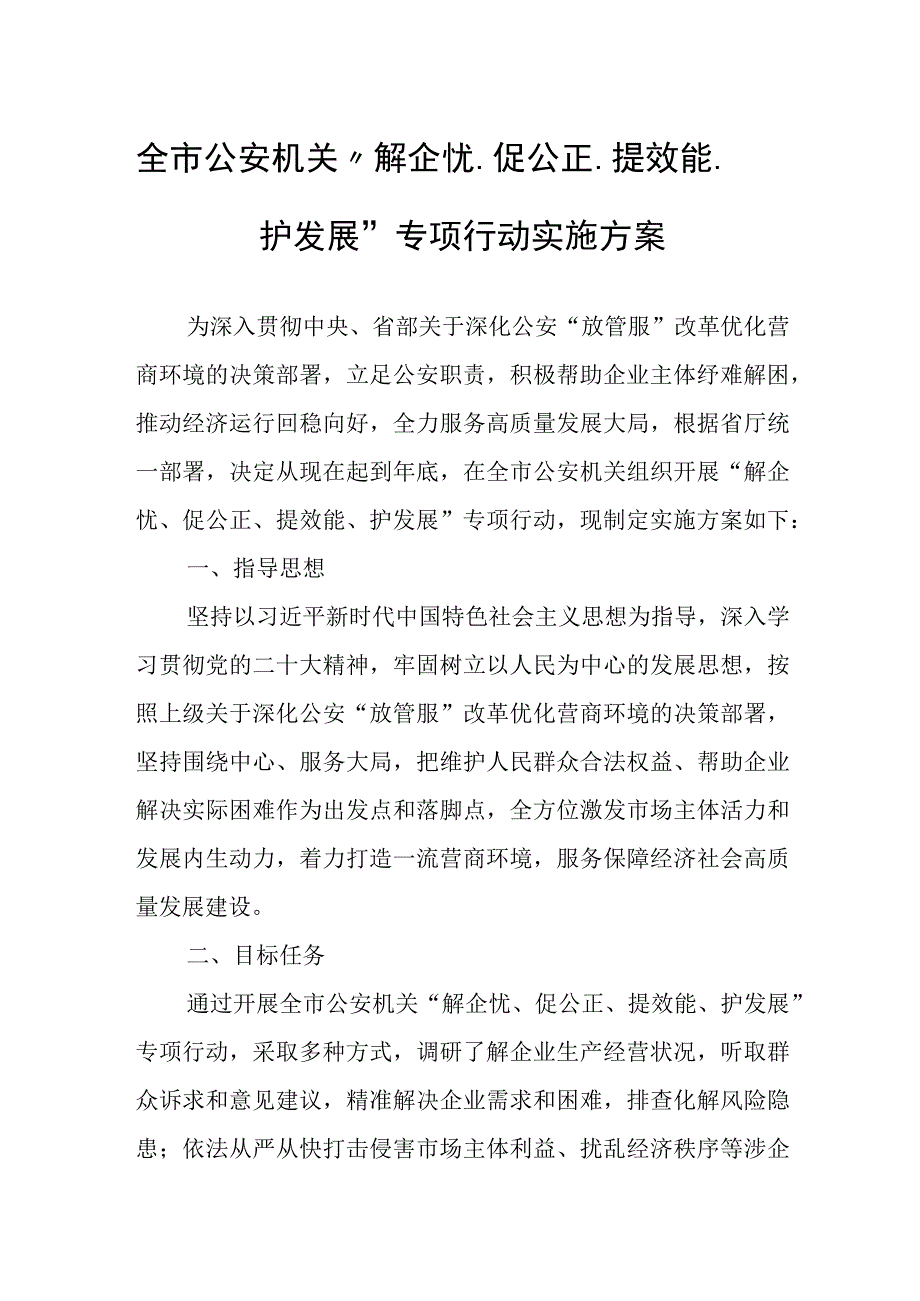 全市公安机关〃解企忧.促公正.提效能.护发展”专项行动实施方案

为深入贯彻中央、省部关于深化公安“放管服”改革优化营商环境的决策部署，立足公安职责，积极帮助企业主体纾难解困，推动经济运行回稳向好，全力服务高质量发展大局，根据省厅统一部署，决定从现在起到年底，在全市公安机关组织开展“解企忧、促公正、提效能、护发展”专项行动，现制定实施方案如下：

一、指导思想

坚持以习近平新时代中国特色社会主义思想为指导，深入学习贯彻党的二十大精神，牢固树立以人民为中心的发展思想，按照上级关于深化公安“放管服”改革优化营商环境的决策部署，坚持围绕中心、服务大局，把维护人民群众合法权益、帮助企业解决实际困难作为出发点和落脚点，全方位激发市场主体活力和发展内生动力，着力打造一流营商环境，服务保障经济社会高质量发展建设。

二、目标任务

通过开展全市公安机关“解企忧、促公正、提效能、护发展”专项行动，采取多种方式，调研了解企业生产经营状况，听取群众诉求和意见建议，精准解决企业需求和困难，排查化解风险隐患；依法从严从快打击侵害市场主体利益、扰乱经济秩序等涉企